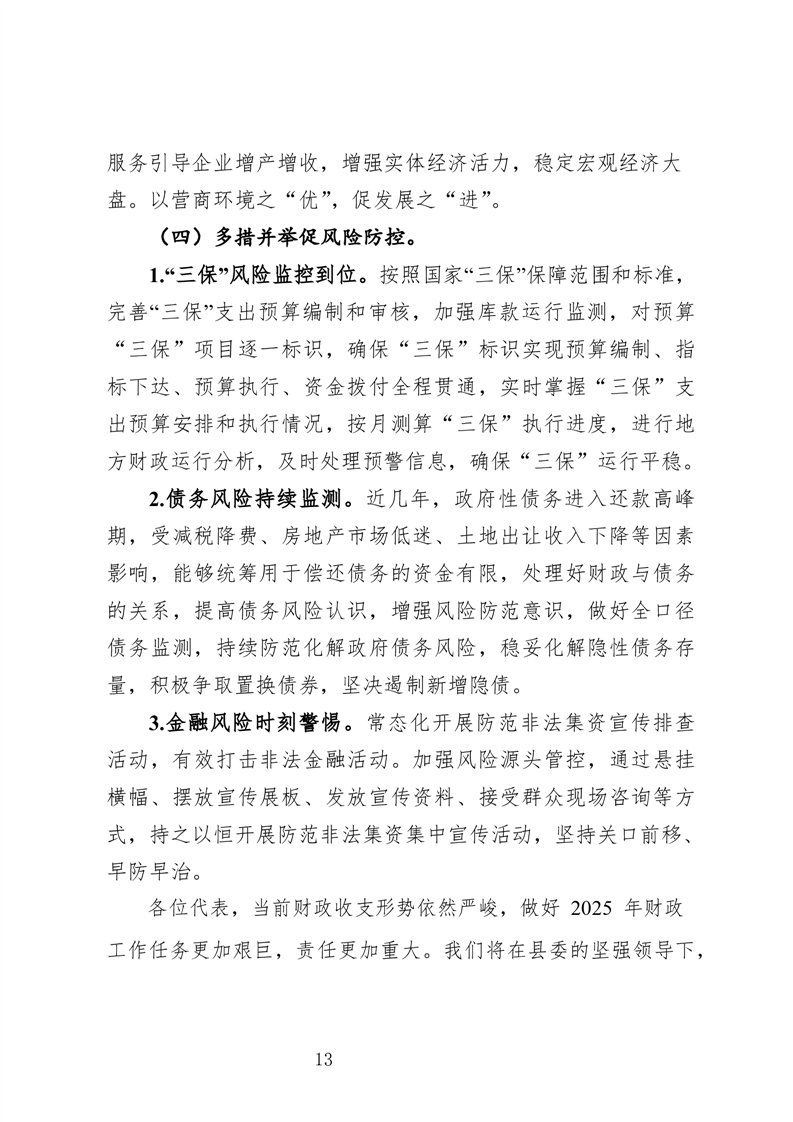 服务引导企业增产增收，增强实体经济活力，稳定宏观经济大盘。以营商环境之“优”，促发展之“进”。

（四）多措并举促风险防控。

1.“三保”风险监控到位。按照国家“三保”保障范围和标准，完善“三保”支出预算编制和审核，加强库款运行监测，对预算“三保”项目逐一标识，确保“三保”标识实现预算编制、指标下达、预算执行、资金拨付全程贯通，实时掌握“三保”支出预算安排和执行情况，按月测算“三保”执行进度，进行地方财政运行分析，及时处理预警信息，确保“三保”运行平稳。

2.债务风险持续监测。近几年，政府性债务进入还款高峰期，受减税降费、房地产市场低迷、土地出让收入下降等因素影响，能够统筹用于偿还债务的资金有限，处理好财政与债务的关系，提高债务风险认识，增强风险防范意识，做好全口径债务监测，持续防范化解政府债务风险，稳妥化解隐性债务存量，积极争取置换债券，坚决遏制新增隐债。

3.金融风险时刻警惕。常态化开展防范非法集资宣传排查活动，有效打击非法金融活动。加强风险源头管控，通过悬挂横幅、摆放宣传展板、发放宣传资料、接受群众现场咨询等方式，持之以恒开展防范非法集资集中宣传活动，坚持关口前移、早防早治。

各位代表，当前财政收支形势依然严峻，做好 2025 年财政工作任务更加艰巨，责任更加重大。我们将在县委的坚强领导下，

13